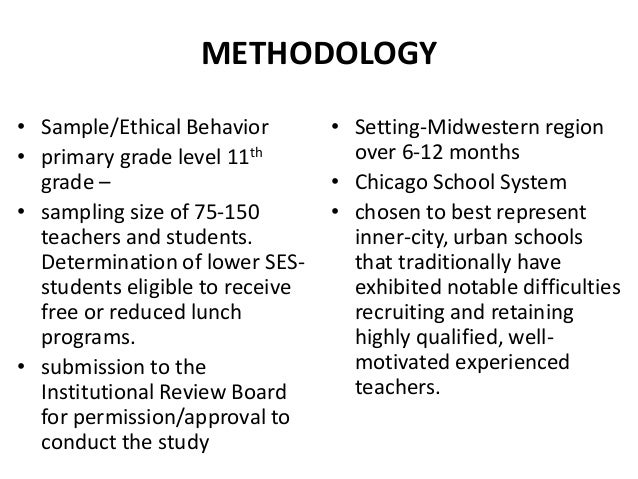 METHODOLOGY

• Sample/Ethical Behavior
• primary grade level 11$^{th}$ grade –
• sampling size of 75-150 teachers and students. Determination of lower SES-students eligible to receive free or reduced lunch programs.
• submission to the Institutional Review Board for permission/approval to conduct the study

• Setting-Midwestern region over 6-12 months
• Chicago School System
• chosen to best represent inner-city, urban schools that traditionally have exhibited notable difficulties recruiting and retaining highly qualified, well-motivated experienced teachers.